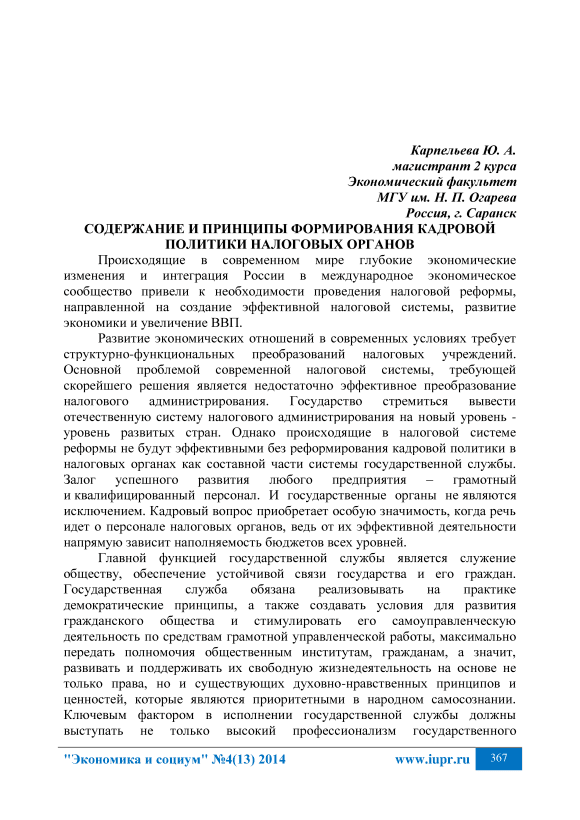 Карпельева Ю. А.
магистрант 2 курса
Экономический факультет
МГУ им. Н. П. Огарева
Россия, г. Саранск

СОДЕРЖАНИЕ И ПРИНЦИПЫ ФОРМИРОВАНИЯ КАДРОВОЙ ПОЛИТИКИ НАЛОГОВЫХ ОРГАНОВ

Происходящие в современном мире глубокие экономические изменения и интеграция России в международное экономическое сообщество привели к необходимости проведения налоговой реформы, направленной на создание эффективной налоговой системы, развитие экономики и увеличение ВВП.

Развитие экономических отношений в современных условиях требует структурно-функциональных преобразований налоговых учреждений. Основной проблемой современной налоговой системы, требующей скорейшего решения является недостаточно эффективное преобразование налогового администрирования. Государство стремиться вывести отечественную систему налогового администрирования на новый уровень - уровень развитых стран. Однако происходящие в налоговой системе реформы не будут эффективными без реформирования кадровой политики в налоговых органах как составной части системы государственной службы. Залог успешного развития любого предприятия – грамотный и квалифицированный персонал. И государственные органы не являются исключением. Кадровый вопрос приобретает особую значимость, когда речь идет о персонале налоговых органов, ведь от их эффективной деятельности напрямую зависит наполняемость бюджетов всех уровней.

Главной функцией государственной службы является служение обществу, обеспечение устойчивой связи государства и его граждан. Государственная служба обязана реализовывать на практике демократические принципы, а также создавать условия для развития гражданского общества и стимулировать его самоуправленческую деятельность по средствам грамотной управленческой работы, максимально передать полномочия общественным институтам, гражданам, а значит, развивать и поддерживать их свободную жизнедеятельность на основе не только права, но и существующих духовно-нравственных принципов и ценностей, которые являются приоритетными в народном самосознании. Ключевым фактором в исполнении государственной службы должны выступать не только высокий профессионализм государственного

"Экономика и социум" №4(13) 2014 www.iupr.ru 367